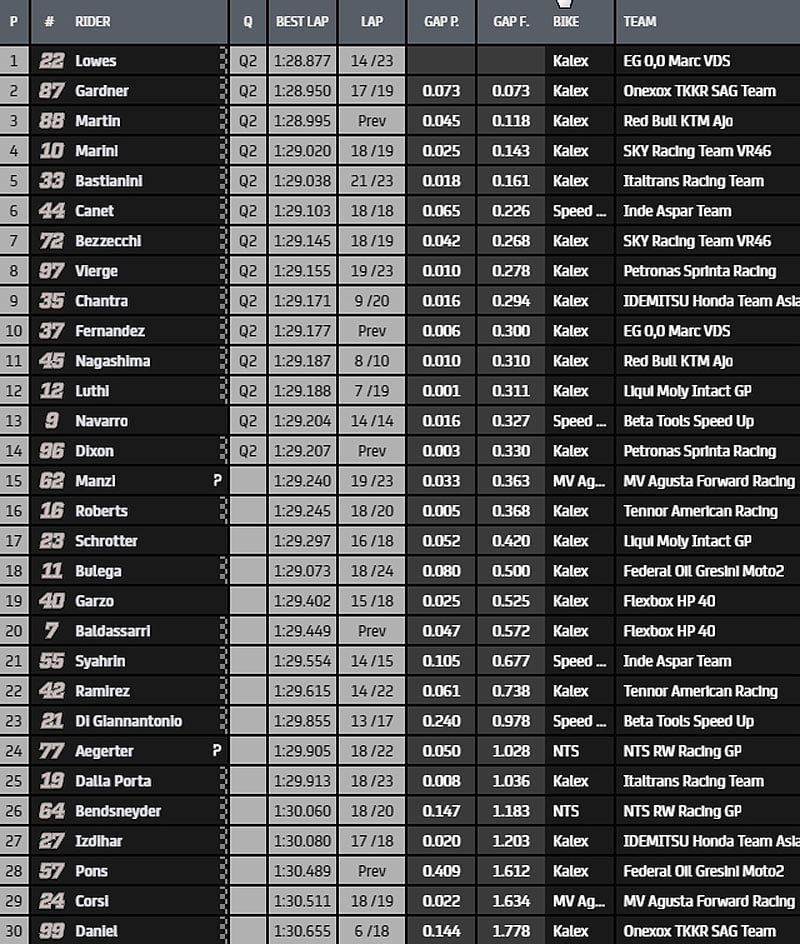 | P | # | RIDER | Q | BEST LAP | LAP | GAP P. | GAP F. | BIKE | TEAM |
|---|---|---|---|---|---|---|---|---|---|
| 1 | 22 | Lowes | Q2 | 1:28.877 | 14 /23 | | | Kalex | EG 0,0 Marc VDS |
| 2 | 87 | Gardner | Q2 | 1:28.950 | 17 /19 | 0.073 | 0.073 | Kalex | Onexox TKKR SAG Team |
| 3 | 88 | Martin | Q2 | 1:28.995 | Prev | 0.045 | 0.118 | Kalex | Red Bull KTM Ajo |
| 4 | 10 | Marini | Q2 | 1:29.020 | 18 /19 | 0.025 | 0.143 | Kalex | SKY Racing Team VR46 |
| 5 | 33 | Bastianini | Q2 | 1:29.038 | 21 /23 | 0.018 | 0.161 | Kalex | Italtrans Racing Team |
| 6 | 44 | Canet | Q2 | 1:29.103 | 18 /18 | 0.065 | 0.226 | Speed ... | Inde Aspar Team |
| 7 | 72 | Bezzecchi | Q2 | 1:29.145 | 18 /19 | 0.042 | 0.268 | Kalex | SKY Racing Team VR46 |
| 8 | 97 | Vierge | Q2 | 1:29.155 | 19 /23 | 0.010 | 0.278 | Kalex | Petronas Sprinta Racing |
| 9 | 35 | Chantra | Q2 | 1:29.171 | 9 /20 | 0.016 | 0.294 | Kalex | IDEMITSU Honda Team Asia |
| 10 | 37 | Fernandez | Q2 | 1:29.177 | Prev | 0.006 | 0.300 | Kalex | EG 0,0 Marc VDS |
| 11 | 45 | Nagashima | Q2 | 1:29.187 | 8 /10 | 0.010 | 0.310 | Kalex | Red Bull KTM Ajo |
| 12 | 12 | Luthi | Q2 | 1:29.188 | 7 /19 | 0.001 | 0.311 | Kalex | Liqui Moly Intact GP |
| 13 | 9 | Navarro | Q2 | 1:29.204 | 14 /14 | 0.016 | 0.327 | Speed ... | Beta Tools Speed Up |
| 14 | 96 | Dixon | Q2 | 1:29.207 | Prev | 0.003 | 0.330 | Kalex | Petronas Sprinta Racing |
| 15 | 62 | Manzi P | | 1:29.240 | 19 /23 | 0.033 | 0.363 | MV Ag... | MV Agusta Forward Racing |
| 16 | 16 | Roberts | | 1:29.245 | 18 /20 | 0.005 | 0.368 | Kalex | Tennor American Racing |
| 17 | 23 | Schrotter | | 1:29.297 | 16 /18 | 0.052 | 0.420 | Kalex | Liqui Moly Intact GP |
| 18 | 11 | Bulega | | 1:29.073 | 18 /24 | 0.080 | 0.500 | Kalex | Federal Oil Gresini Moto2 |
| 19 | 40 | Garzo | | 1:29.402 | 15 /18 | 0.025 | 0.525 | Kalex | Flexbox HP 40 |
| 20 | 7 | Baldassarri | | 1:29.449 | Prev | 0.047 | 0.572 | Kalex | Flexbox HP 40 |
| 21 | 55 | Syahrin | | 1:29.554 | 14 /15 | 0.105 | 0.677 | Speed ... | Inde Aspar Team |
| 22 | 42 | Ramirez | | 1:29.615 | 14 /22 | 0.061 | 0.738 | Kalex | Tennor American Racing |
| 23 | 21 | Di Giannantonio | | 1:29.855 | 13 /17 | 0.240 | 0.978 | Speed ... | Beta Tools Speed Up |
| 24 | 77 | Aegerter P | | 1:29.905 | 18 /22 | 0.050 | 1.028 | NTS | NTS RW Racing GP |
| 25 | 19 | Dalla Porta | | 1:29.913 | 18 /23 | 0.008 | 1.036 | Kalex | Italtrans Racing Team |
| 26 | 64 | Bendsneyder | | 1:30.060 | 18 /20 | 0.147 | 1.183 | NTS | NTS RW Racing GP |
| 27 | 27 | Izdihar | | 1:30.080 | 17 /18 | 0.020 | 1.203 | Kalex | IDEMITSU Honda Team Asia |
| 28 | 57 | Pons | | 1:30.489 | Prev | 0.409 | 1.612 | Kalex | Federal Oil Gresini Moto2 |
| 29 | 24 | Corsi | | 1:30.511 | 18 /19 | 0.022 | 1.634 | MV Ag... | MV Agusta Forward Racing |
| 30 | 99 | Daniel | | 1:30.655 | 6 /18 | 0.144 | 1.778 | Kalex | Onexox TKKR SAG Team |